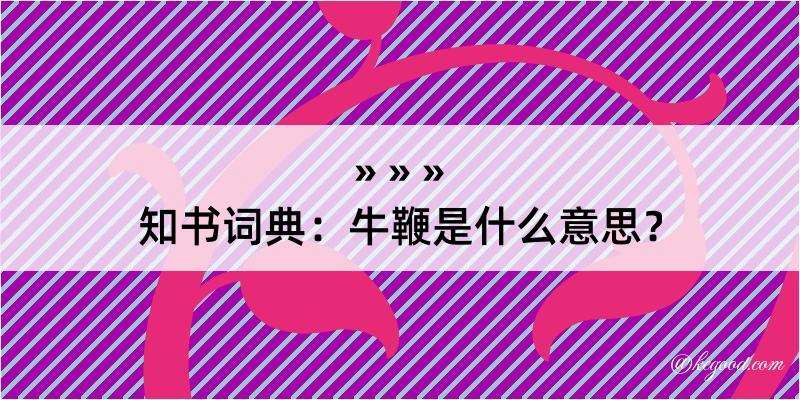 » » »
知书词典：牛鞭是什么意思？

@kegood.com